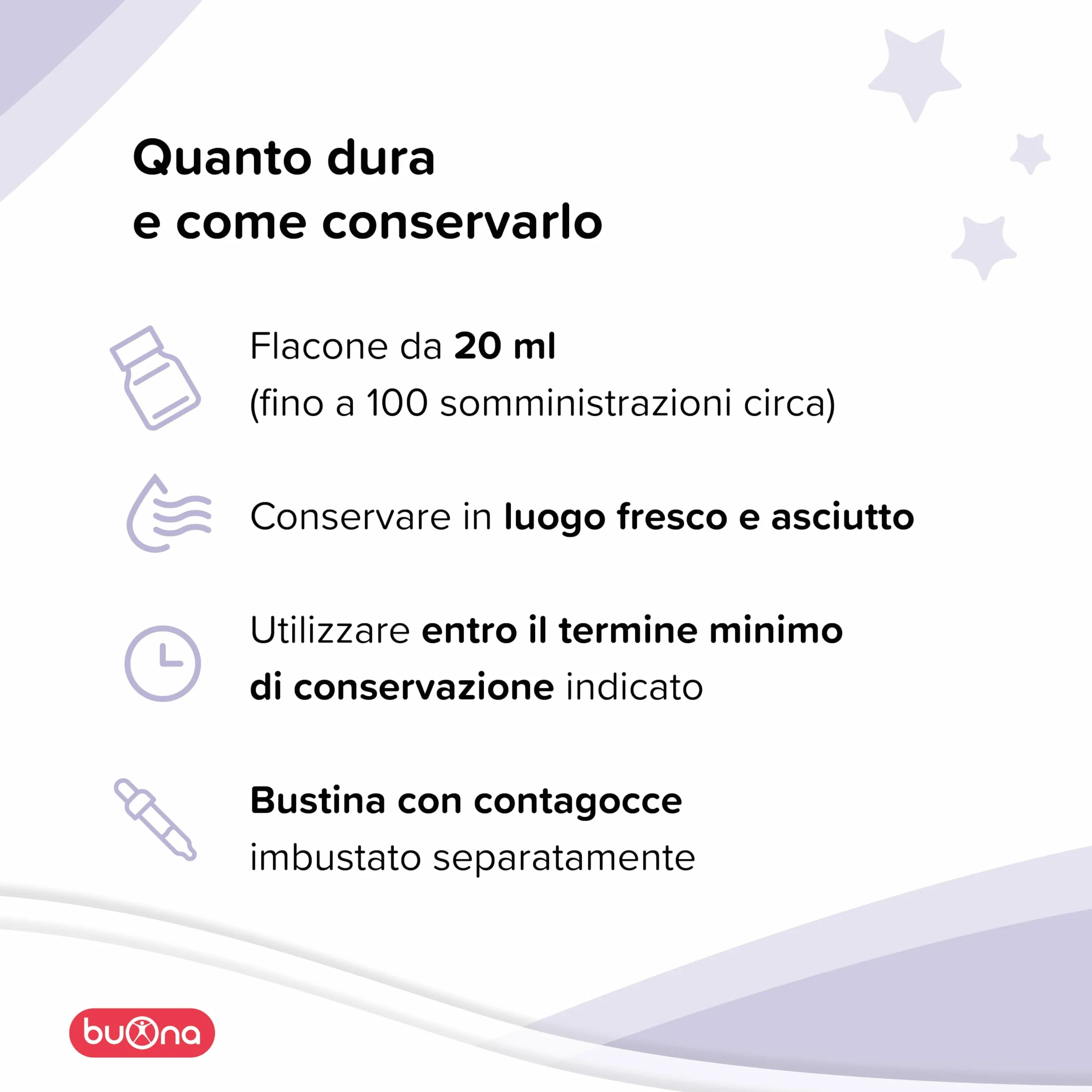 Quanto dura
e come conservarlo

Flacone da 20 ml
(fino a 100 somministrazioni circa)

Conservare in luogo fresco e asciutto

Utilizzare entro il termine minimo di conservazione indicato

Bustina con contagocce
imbustato separatamente

buona